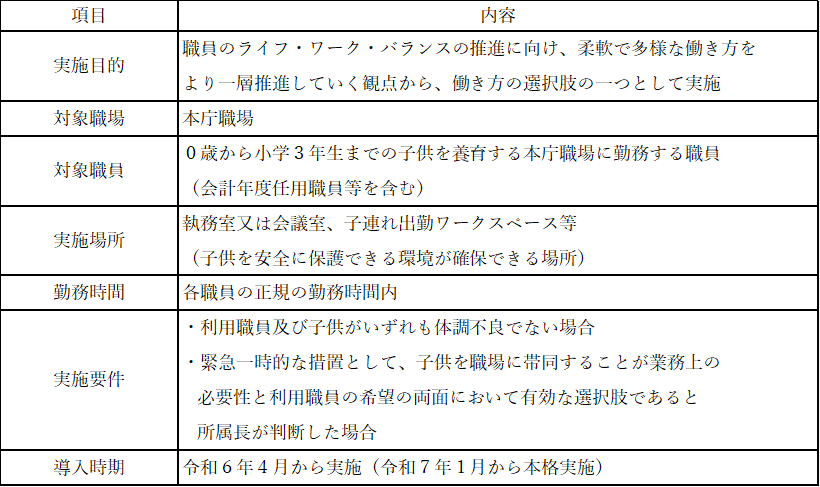 | 項目 | 内容 |
|---|---|
| 実施目的 | 職員のライフ・ワーク・バランスの推進に向け、柔軟で多様な働き方をより一層推進していく観点から、働き方の選択肢の一つとして実施 |
| 対象職場 | 本庁職場 |
| 対象職員 | 0歳から小学3年生までの子供を養育する本庁職場に勤務する職員（会計年度任用職員等を含む） |
| 実施場所 | 執務室又は会議室、子連れ出勤ワークスペース等（子供を安全に保護できる環境が確保できる場所） |
| 勤務時間 | 各職員の正規の勤務時間内 |
| 実施要件 | ・利用職員及び子供がいずれも体調不良でない場合 ・緊急一時的な措置として、子供を職場に帯同することが業務上の必要性と利用職員の希望の両面において有効な選択肢であると所属長が判断した場合 |
| 導入時期 | 令和6年4月から実施（令和7年1月から本格実施） |